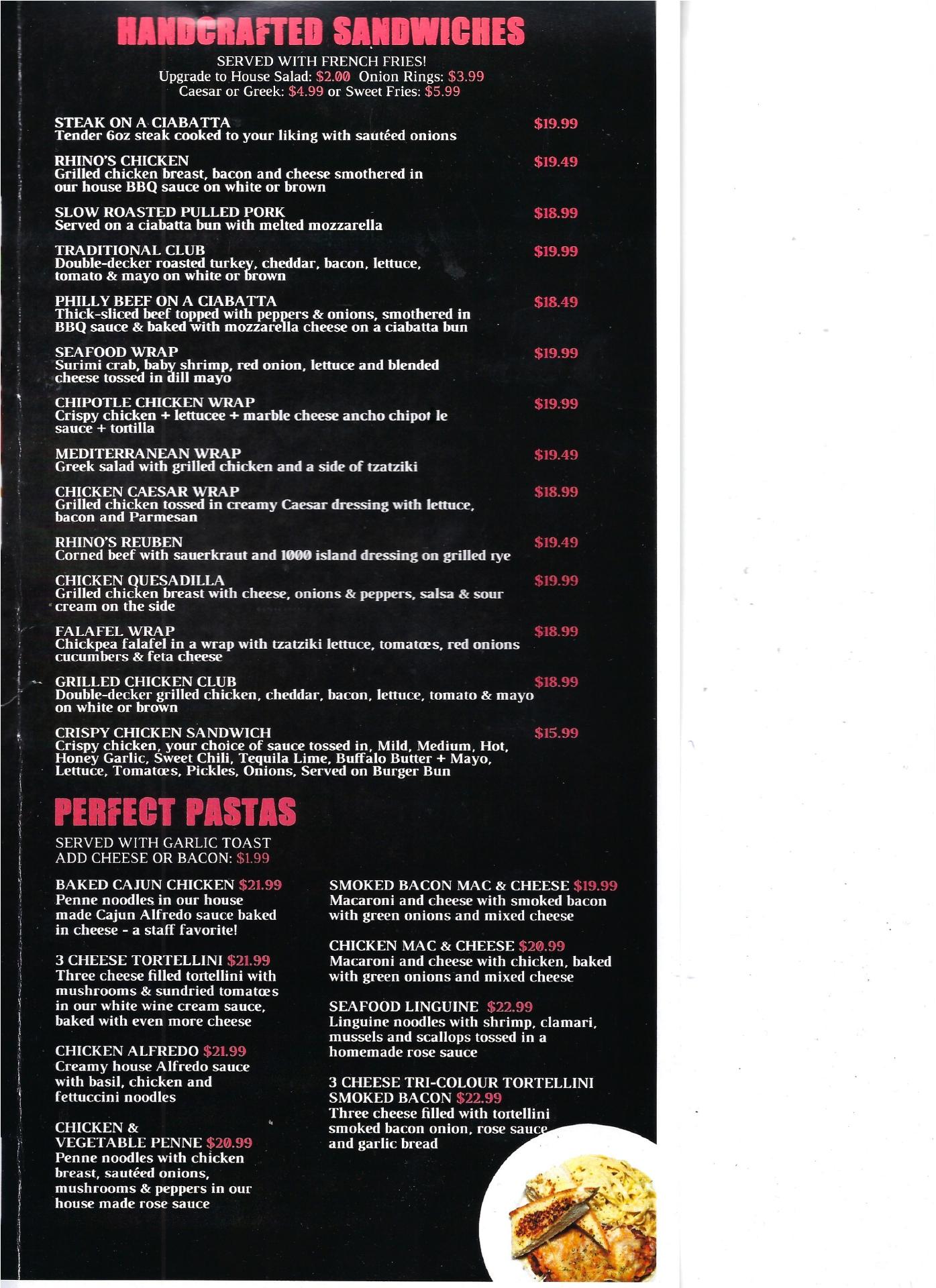 HANDCRAFTED SANDWICHES

SERVED WITH FRENCH FRIES!
Upgrade to House Salad: $2.00 Onion Rings: $3.99
Caesar or Greek: $4.99 or Sweet Fries: $5.99

STEAK ON A CIABATTA $19.99
Tender 6oz steak cooked to your liking with sautéed onions

RHINO'S CHICKEN $19.49
Grilled chicken breast, bacon and cheese smothered in our house BBQ sauce on white or brown

SLOW ROASTED PULLED PORK $18.99
Served on a ciabatta bun with melted mozzarella

TRADITIONAL CLUB $19.99
Double-decker roasted turkey, cheddar, bacon, lettuce, tomato & mayo on white or brown

PHILLY BEEF ON A CIABATTA $18.49
Thick-sliced beef topped with peppers & onions, smothered in BBQ sauce & baked with mozzarella cheese on a ciabatta bun

SEAFOOD WRAP $19.99
Surimi crab, baby shrimp, red onion, lettuce and blended cheese tossed in dill mayo

CHIPOTLE CHICKEN WRAP $19.99
Crispy chicken + lettucee + marble cheese ancho chipot le sauce + tortilla

MEDITERRANEAN WRAP $19.49
Greek salad with grilled chicken and a side of tzatziki

CHICKEN CAESAR WRAP $18.99
Grilled chicken tossed in creamy Caesar dressing with lettuce, bacon and Parmesan

RHINO'S REUBEN $19.49
Corned beef with sauerkraut and 1000 island dressing on grilled rye

CHICKEN QUESADILLA $19.99
Grilled chicken breast with cheese, onions & peppers, salsa & sour cream on the side

FALAFEL WRAP $18.99
Chickpea falafel in a wrap with tzatziki lettuce, tomatœs, red onions cucumbers & feta cheese

GRILLED CHICKEN CLUB $18.99
Double-decker grilled chicken, cheddar, bacon, lettuce, tomato & mayo on white or brown

CRISPY CHICKEN SANDWICH $15.99
Crispy chicken, your choice of sauce tossed in, Mild, Medium, Hot, Honey Garlic, Sweet Chili, Tequila Lime, Buffalo Butter + Mayo, Lettuce, Tomatœs, Pickles, Onions, Served on Burger Bun

PERFECT PASTAS

SERVED WITH GARLIC TOAST
ADD CHEESE OR BACON: $1.99

BAKED CAJUN CHICKEN $21.99
Penne noodles in our house made Cajun Alfredo sauce baked in cheese - a staff favorite!

3 CHEESE TORTELLINI $21.99
Three cheese filled tortellini with mushrooms & sundried tomatœs in our white wine cream sauce, baked with even more cheese

CHICKEN ALFREDO $21.99
Creamy house Alfredo sauce with basil, chicken and fettuccini noodles

CHICKEN & VEGETABLE PENNE $20.99
Penne noodles with chicken breast, sautéed onions, mushrooms & peppers in our house made rose sauce

SMOKED BACON MAC & CHEESE $19.99
Macaroni and cheese with smoked bacon with green onions and mixed cheese

CHICKEN MAC & CHEESE $20.99
Macaroni and cheese with chicken, baked with green onions and mixed cheese

SEAFOOD LINGUINE $22.99
Linguine noodles with shrimp, clamari, mussels and scallops tossed in a homemade rose sauce

3 CHEESE TRI-COLOUR TORTELLINI SMOKED BACON $22.99
Three cheese filled with tortellini smoked bacon onion, rose sauce and garlic bread